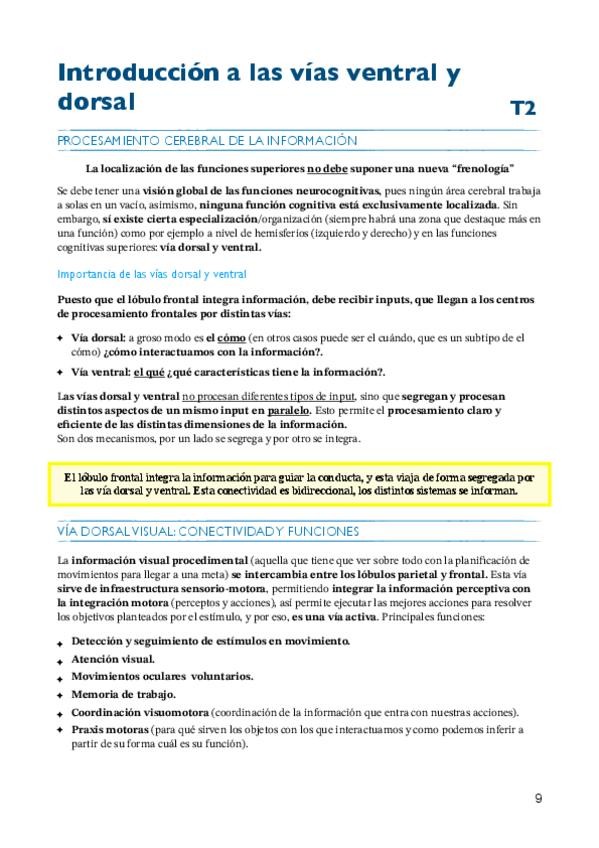 Introducción a las vías ventral y dorsal

T2

PROCESAMIENTO CEREBRAL DE LA INFORMACIÓN

La localización de las funciones superiores no debe suponer una nueva "frenología"

Se debe tener una visión global de las funciones neurocognitivas, pues ningún área cerebral trabaja a solas en un vacío, asimismo, ninguna función cognitiva está exclusivamente localizada. Sin embargo, sí existe cierta especialización/organización (siempre habrá una zona que destaque más en una función) como por ejemplo a nivel de hemisferios (izquierdo y derecho) y en las funciones cognitivas superiores: vía dorsal y ventral.

Importancia de las vías dorsal y ventral

Puesto que el lóbulo frontal integra información, debe recibir inputs, que llegan a los centros de procesamiento frontales por distintas vías:

✦ Vía dorsal: a groso modo es el cómo (en otros casos puede ser el cuándo, que es un subtipo de el cómo) ¿cómo interactuamos con la información?.

✦ Vía ventral: el qué ¿qué características tiene la información?.

Las vías dorsal y ventral no procesan diferentes tipos de input, sino que segregan y procesan distintos aspectos de un mismo input en paralelo. Esto permite el procesamiento claro y eficiente de las distintas dimensiones de la información.
Son dos mecanismos, por un lado se segrega y por otro se integra.

El lóbulo frontal integra la información para guiar la conducta, y esta viaja de forma segregada por las vía dorsal y ventral. Esta conectividad es bidireccional, los distintos sistemas se informan.

VÍA DORSAL VISUAL: CONECTIVIDAD Y FUNCIONES

La información visual procedimental (aquella que tiene que ver sobre todo con la planificación de movimientos para llegar a una meta) se intercambia entre los lóbulos parietal y frontal. Esta vía sirve de infraestructura sensorio-motora, permitiendo integrar la información perceptiva con la integración motora (perceptos y acciones), así permite ejecutar las mejores acciones para resolver los objetivos planteados por el estímulo, y por eso, es una vía activa. Principales funciones:

✦ Detección y seguimiento de estímulos en movimiento.
✦ Atención visual.
✦ Movimientos oculares voluntarios.
✦ Memoria de trabajo.
✦ Coordinación visuomotora (coordinación de la información que entra con nuestras acciones).
✦ Praxis motoras (para qué sirven los objetos con los que interactuamos y como podemos inferir a partir de su forma cuál es su función).

9